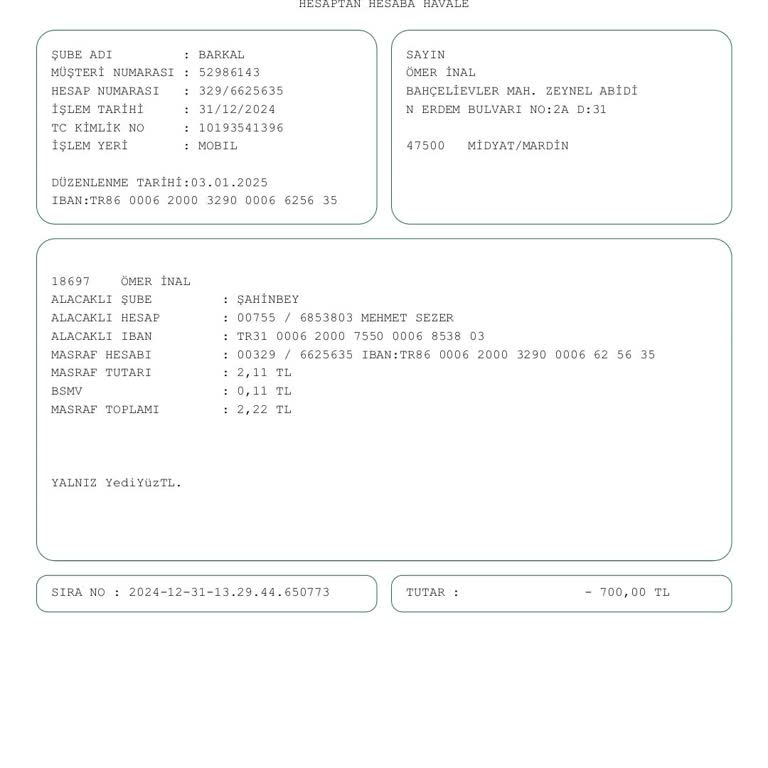 HESAPTAN HESABA HAVALE

ŞUBE ADI : BARKAL
MÜŞTERİ NUMARASI : 52986143
HESAP NUMARASI : 329/6625635
İŞLEM TARİHİ : 31/12/2024
TC KİMLİK NO : 10193541396
İŞLEM YERİ : MOBIL

DÜZENLENME TARİHİ:03.01.2025
IBAN:TR86 0006 2000 3290 0006 6256 35

SAYIN
ÖMER İNAL
BAHÇELİEVLER MAH. ZEYNEL ABİDİ
N ERDEM BULVARI NO:2A D:31

47500 MİDYAT/MARDİN

18697 ÖMER İNAL
ALACAKLI ŞUBE : ŞAHİNBEY
ALACAKLI HESAP : 00755 / 6853803 MEHMET SEZER
ALACAKLI IBAN : TR31 0006 2000 7550 0006 8538 03
MASRAF HESABI : 00329 / 6625635 IBAN:TR86 0006 2000 3290 0006 62 56 35
MASRAF TUTARI : 2,11 TL
BSMV : 0,11 TL
MASRAF TOPLAMI : 2,22 TL

YALNIZ YediYüzTL.

SIRA NO : 2024-12-31-13.29.44.650773

TUTAR : - 700,00 TL